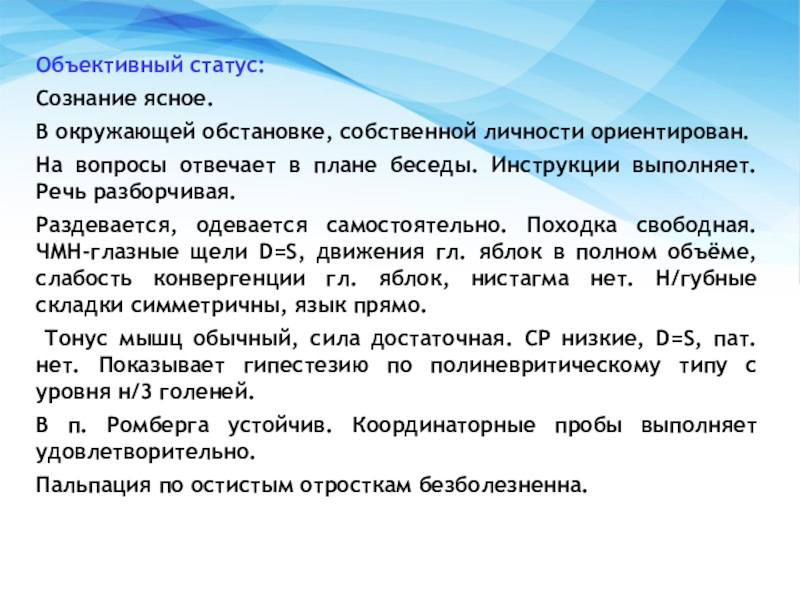 Объективный статус:

Сознание ясное.

В окружающей обстановке, собственной личности ориентирован.

На вопросы отвечает в плане беседы. Инструкции выполняет. Речь разборчивая.

Раздевается, одевается самостоятельно. Походка свободная. ЧМН-глазные щели D=S, движения гл. яблок в полном объёме, слабость конвергенции гл. яблок, нистагма нет. Н/губные складки симметричны, язык прямо.

Тонус мышц обычный, сила достаточная. СР низкие, D=S, пат. нет. Показывает гипестезию по полиневритическому типу с уровня н/3 голеней.

В п. Ромберга устойчив. Координаторные пробы выполняет удовлетворительно.

Пальпация по остистым отросткам безболезненна.